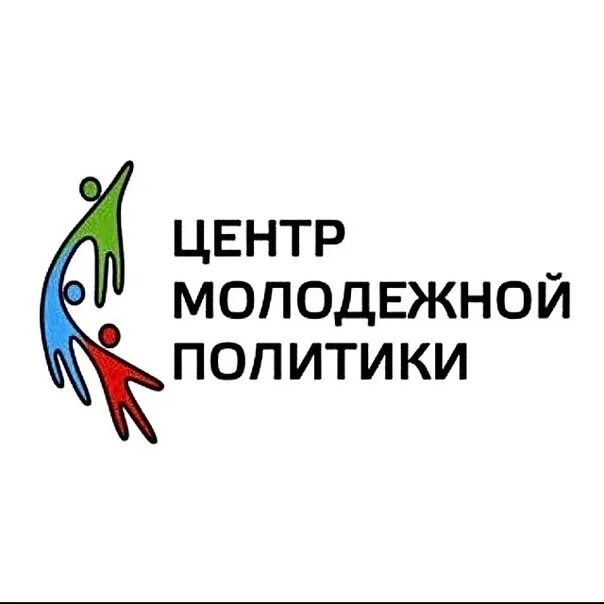 ЦЕНТР
МОЛОДЕЖНОЙ
ПОЛИТИКИ